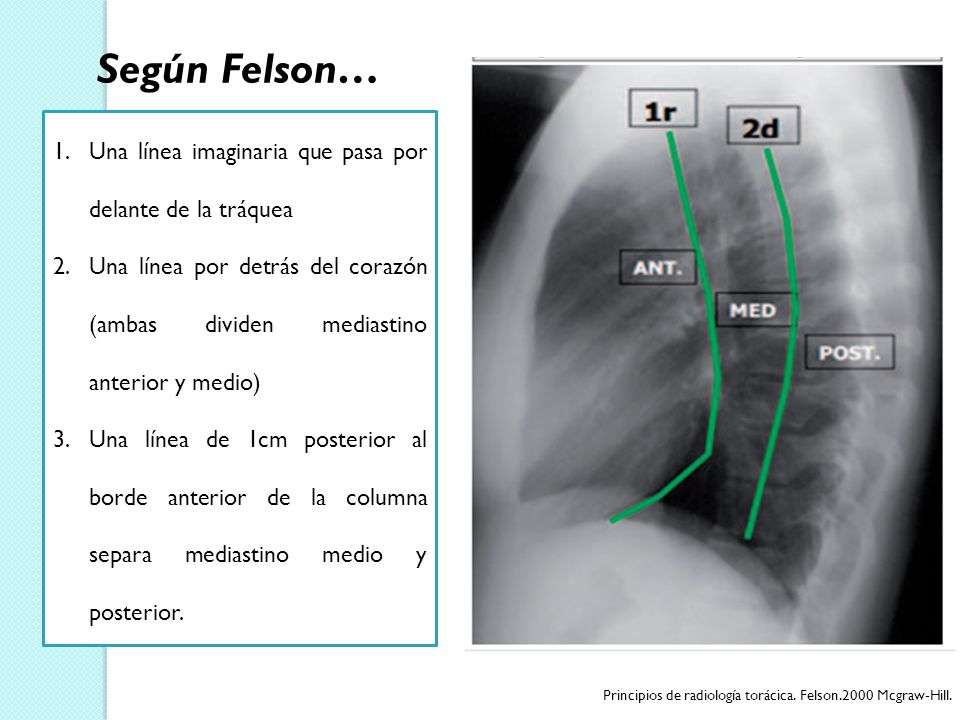 Según Felson…

1. Una línea imaginaria que pasa por delante de la tráquea
2. Una línea por detrás del corazón (ambas dividen mediastino anterior y medio)
3. Una línea de 1cm posterior al borde anterior de la columna separa mediastino medio y posterior.

1r
2d
ANT.
MED
POST.

Principios de radiología torácica. Felson.2000 Mcgraw-Hill.